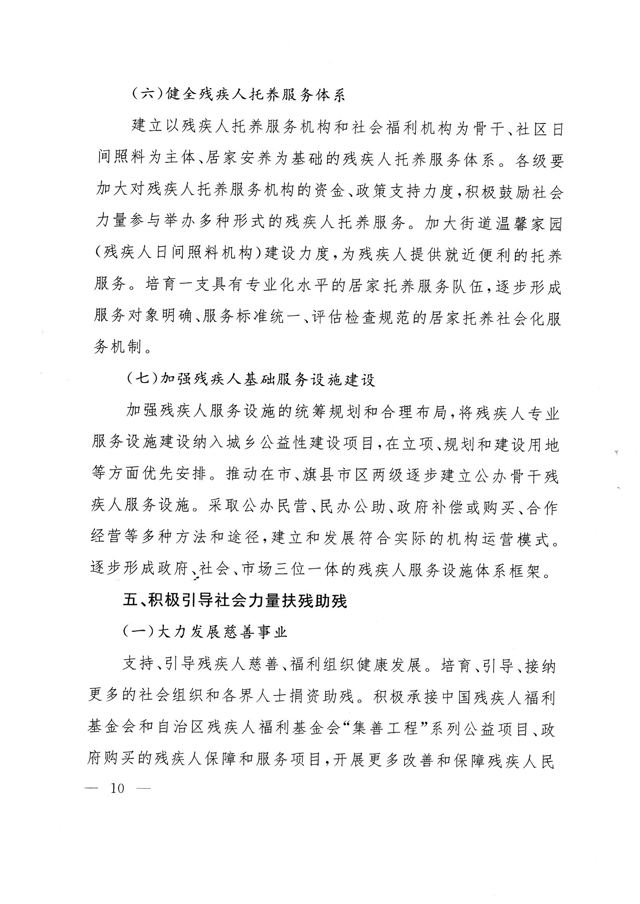 （六）健全残疾人托养服务体系

建立以残疾人托养服务机构和社会福利机构为骨干、社区日间照料为主体、居家安养为基础的残疾人托养服务体系。各级要加大对残疾人托养服务机构的资金、政策支持力度，积极鼓励社会力量参与举办多种形式的残疾人托养服务。加大街道温馨家园（残疾人日间照料机构）建设力度，为残疾人提供就近便利的托养服务。培育一支具有专业化水平的居家托养服务队伍，逐步形成服务对象明确、服务标准统一、评估检查规范的居家托养社会化服务机制。

（七）加强残疾人基础服务设施建设

加强残疾人服务设施的统筹规划和合理布局，将残疾人专业服务设施建设纳入城乡公益性建设项目，在立项、规划和建设用地等方面优先安排。推动在市、旗县市区两级逐步建立公办骨干残疾人服务设施。采取公办民营、民办公助、政府补偿或购买、合作经营等多种方法和途径，建立和发展符合实际的机构运营模式。逐步形成政府、社会、市场三位一体的残疾人服务设施体系框架。

五、积极引导社会力量扶残助残

（一）大力发展慈善事业

支持、引导残疾人慈善、福利组织健康发展。培育、引导、接纳更多的社会组织和各界人士捐资助残。积极承接中国残疾人福利基金会和自治区残疾人福利基金会“集善工程”系列公益项目、政府购买的残疾人保障和服务项目，开展更多改善和保障残疾人民

— 10 —